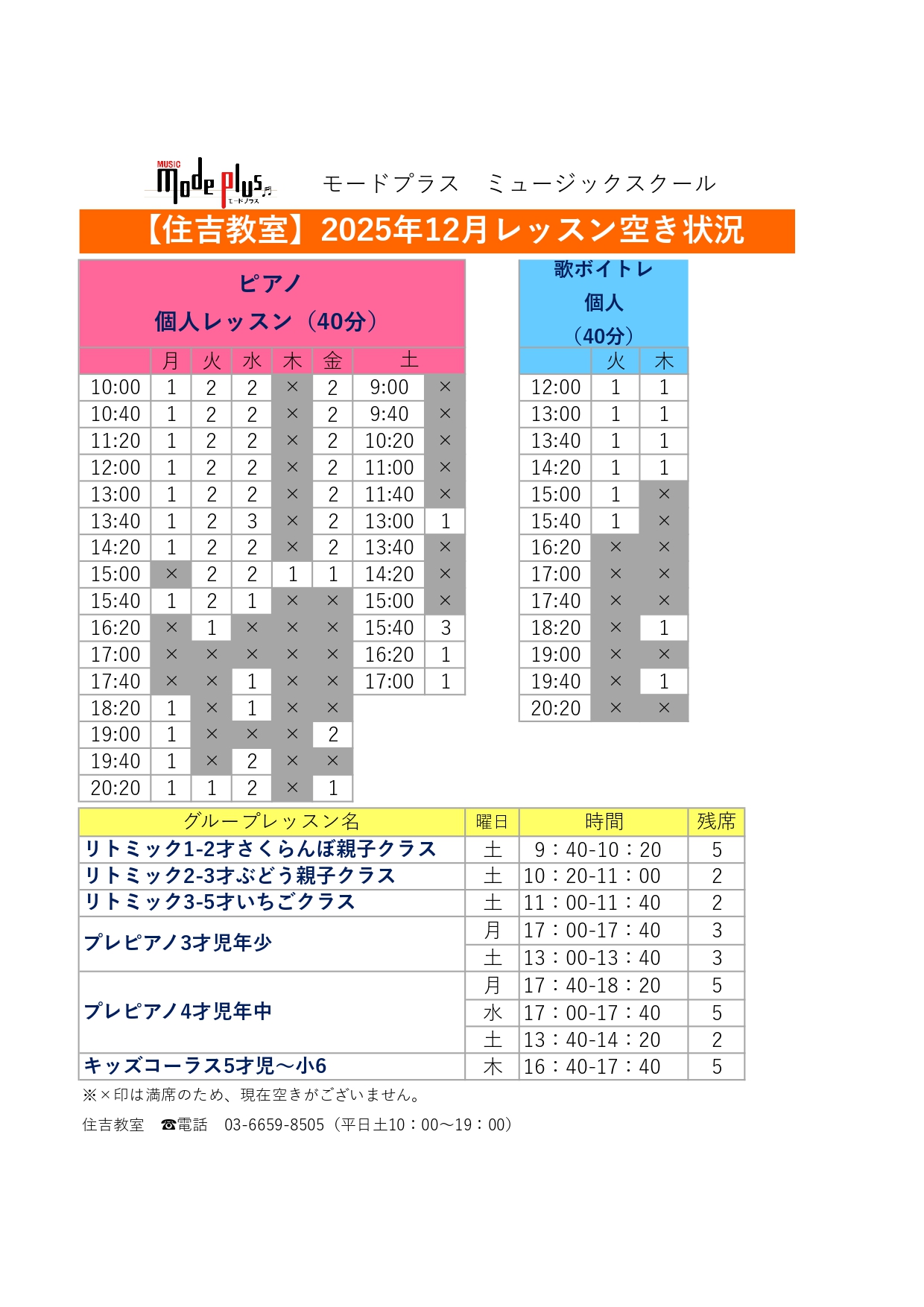 MUSIC Mode plus モードプラス

モードプラス　ミュージックスクール

【住吉教室】2025年12月レッスン空き状況

ピアノ
個人レッスン（40分）

| | 月 | 火 | 水 | 木 | 金 | 土 | |
|---|---|---|---|---|---|---|---|
| 10:00 | 1 | 2 | 2 | × | 2 | 9:00 | × |
| 10:40 | 1 | 2 | 2 | × | 2 | 9:40 | × |
| 11:20 | 1 | 2 | 2 | × | 2 | 10:20 | × |
| 12:00 | 1 | 2 | 2 | × | 2 | 11:00 | × |
| 13:00 | 1 | 2 | 2 | × | 2 | 11:40 | × |
| 13:40 | 1 | 2 | 3 | × | 2 | 13:00 | 1 |
| 14:20 | 1 | 2 | 2 | × | 2 | 13:40 | × |
| 15:00 | × | 2 | 2 | 1 | 1 | 14:20 | × |
| 15:40 | 1 | 2 | 1 | × | × | 15:00 | × |
| 16:20 | × | 1 | × | × | × | 15:40 | 3 |
| 17:00 | × | × | × | × | × | 16:20 | 1 |
| 17:40 | × | × | 1 | × | × | 17:00 | 1 |
| 18:20 | 1 | × | 1 | × | × | | |
| 19:00 | 1 | × | × | × | 2 | | |
| 19:40 | 1 | × | 2 | × | × | | |
| 20:20 | 1 | 1 | 2 | × | 1 | | |

歌ボイトレ
個人
（40分）

| | 火 | 木 |
|---|---|---|
| 12:00 | 1 | 1 |
| 13:00 | 1 | 1 |
| 13:40 | 1 | 1 |
| 14:20 | 1 | 1 |
| 15:00 | 1 | × |
| 15:40 | 1 | × |
| 16:20 | × | × |
| 17:00 | × | × |
| 17:40 | × | × |
| 18:20 | × | 1 |
| 19:00 | × | × |
| 19:40 | × | 1 |
| 20:20 | × | × |

| グループレッスン名 | 曜日 | 時間 | 残席 |
|---|---|---|---|
| リトミック1-2才さくらんぼ親子クラス | 土 | 9：40-10：20 | 5 |
| リトミック2-3才ぶどう親子クラス | 土 | 10：20-11：00 | 2 |
| リトミック3-5才いちごクラス | 土 | 11：00-11：40 | 2 |
| プレピアノ3才児年少 | 月 | 17：00-17：40 | 3 |
| | 土 | 13：00-13：40 | 3 |
| プレピアノ4才児年中 | 月 | 17：40-18：20 | 5 |
| | 水 | 17：00-17：40 | 5 |
| | 土 | 13：40-14：20 | 2 |
| キッズコーラス5才児～小6 | 木 | 16：40-17：40 | 5 |

※×印は満席のため、現在空きがございません。

住吉教室　☎電話　03-6659-8505（平日土10：00～19：00）